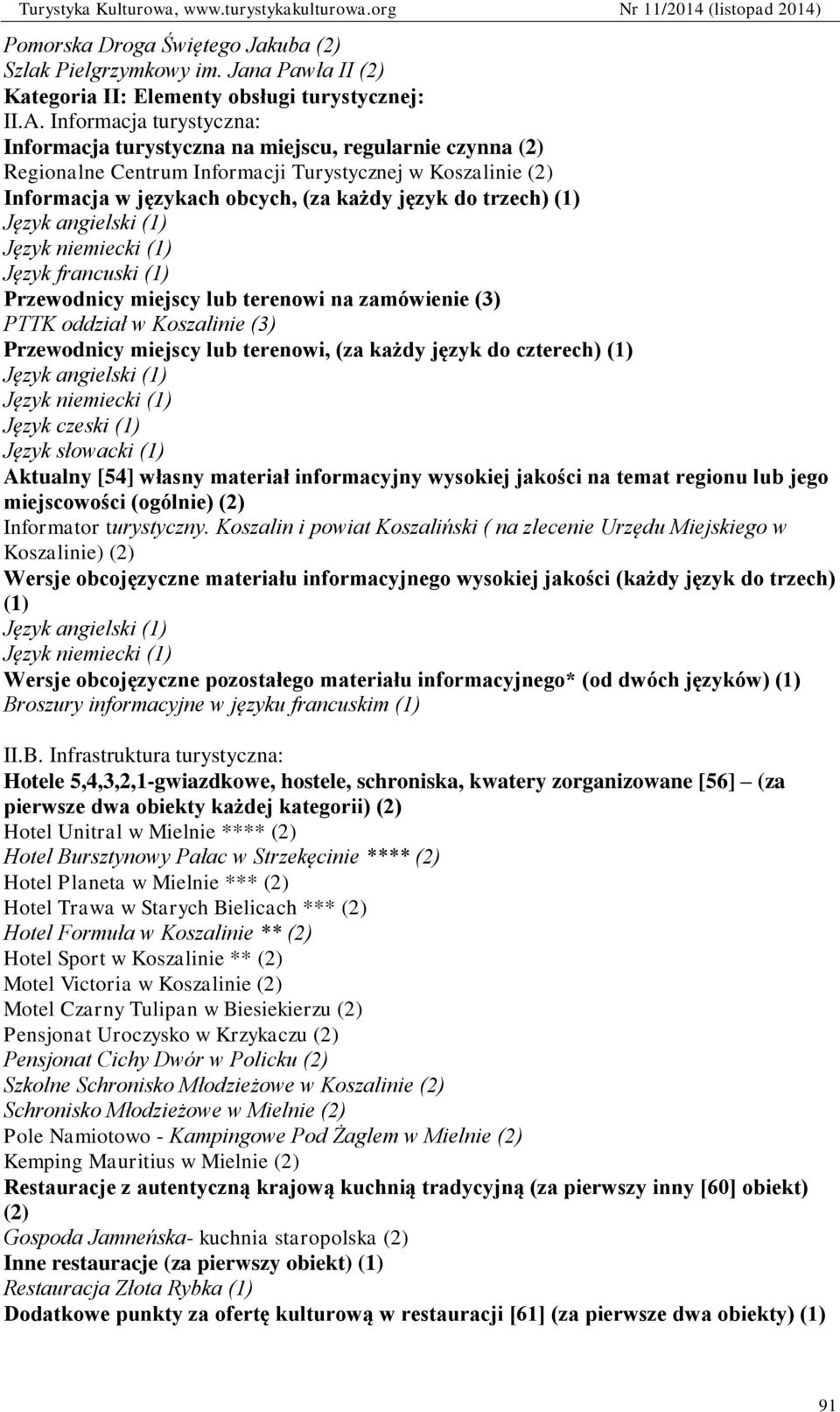 Turystyka Kulturowa, www.turystykakulturowa.org Nr 11/2014 (listopad 2014)

Pomorska Droga Świętego Jakuba (2)
Szlak Pielgrzymkowy im. Jana Pawła II (2)
Kategoria II: Elementy obsługi turystycznej:
II.A. Informacja turystyczna:
Informacja turystyczna na miejscu, regularnie czynna (2)
Regionalne Centrum Informacji Turystycznej w Koszalinie (2)
Informacja w językach obcych, (za każdy język do trzech) (1)
Język angielski (1)
Język niemiecki (1)
Język francuski (1)
Przewodnicy miejscy lub terenowi na zamówienie (3)
PTTK oddział w Koszalinie (3)
Przewodnicy miejscy lub terenowi, (za każdy język do czterech) (1)
Język angielski (1)
Język niemiecki (1)
Język czeski (1)
Język słowacki (1)
Aktualny [54] własny materiał informacyjny wysokiej jakości na temat regionu lub jego miejscowości (ogólnie) (2)
Informator turystyczny. Koszalin i powiat Koszaliński ( na zlecenie Urzędu Miejskiego w Koszalinie) (2)
Wersje obcojęzyczne materiału informacyjnego wysokiej jakości (każdy język do trzech) (1)
Język angielski (1)
Język niemiecki (1)
Wersje obcojęzyczne pozostałego materiału informacyjnego* (od dwóch języków) (1)
Broszury informacyjne w języku francuskim (1)

II.B. Infrastruktura turystyczna:
Hotele 5,4,3,2,1-gwiazdkowe, hostele, schroniska, kwatery zorganizowane [56] – (za pierwsze dwa obiekty każdej kategorii) (2)
Hotel Unitral w Mielnie **** (2)
Hotel Bursztynowy Pałac w Strzekęcinie **** (2)
Hotel Planeta w Mielnie *** (2)
Hotel Trawa w Starych Bielicach *** (2)
Hotel Formuła w Koszalinie ** (2)
Hotel Sport w Koszalinie ** (2)
Motel Victoria w Koszalinie (2)
Motel Czarny Tulipan w Biesiekierzu (2)
Pensjonat Uroczysko w Krzykaczu (2)
Pensjonat Cichy Dwór w Policku (2)
Szkolne Schronisko Młodzieżowe w Koszalinie (2)
Schronisko Młodzieżowe w Mielnie (2)
Pole Namiotowo - Kampingowe Pod Żaglem w Mielnie (2)
Kemping Mauritius w Mielnie (2)
Restauracje z autentyczną krajową kuchnią tradycyjną (za pierwszy inny [60] obiekt) (2)
Gospoda Jamneńska- kuchnia staropolska (2)
Inne restauracje (za pierwszy obiekt) (1)
Restauracja Złota Rybka (1)
Dodatkowe punkty za ofertę kulturową w restauracji [61] (za pierwsze dwa obiekty) (1)

91